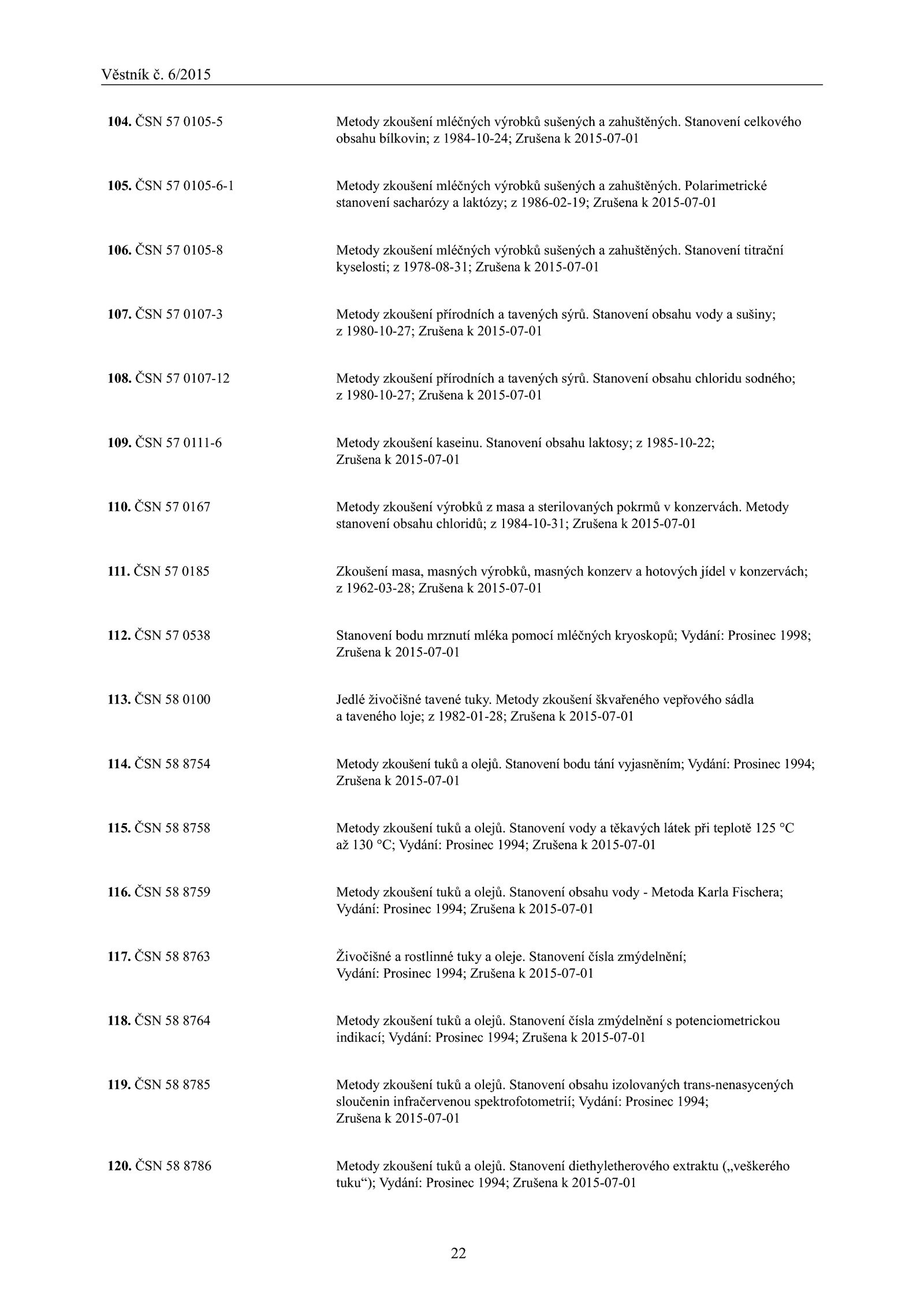 Věstník č. 6/2015

104. ČSN 57 0105-5
Metody zkoušení mléčných výrobků sušených a zahuštěných. Stanovení celkového obsahu bílkovin; z 1984-10-24; Zrušena k 2015-07-01

105. ČSN 57 0105-6-1
Metody zkoušení mléčných výrobků sušených a zahuštěných. Polarimetrické stanovení sacharózy a laktózy; z 1986-02-19; Zrušena k 2015-07-01

106. ČSN 57 0105-8
Metody zkoušení mléčných výrobků sušených a zahuštěných. Stanovení titrační kyselosti; z 1978-08-31; Zrušena k 2015-07-01

107. ČSN 57 0107-3
Metody zkoušení přírodních a tavených sýrů. Stanovení obsahu vody a sušiny; z 1980-10-27; Zrušena k 2015-07-01

108. ČSN 57 0107-12
Metody zkoušení přírodních a tavených sýrů. Stanovení obsahu chloridu sodného; z 1980-10-27; Zrušena k 2015-07-01

109. ČSN 57 0111-6
Metody zkoušení kaseinu. Stanovení obsahu laktosy; z 1985-10-22; Zrušena k 2015-07-01

110. ČSN 57 0167
Metody zkoušení výrobků z masa a sterilovaných pokrmů v konzervách. Metody stanovení obsahu chloridů; z 1984-10-31; Zrušena k 2015-07-01

111. ČSN 57 0185
Zkoušení masa, masných výrobků, masných konzerv a hotových jídel v konzervách; z 1962-03-28; Zrušena k 2015-07-01

112. ČSN 57 0538
Stanovení bodu mrznutí mléka pomocí mléčných kryoskopů; Vydání: Prosinec 1998; Zrušena k 2015-07-01

113. ČSN 58 0100
Jedlé živočišné tavené tuky. Metody zkoušení škvařeného vepřového sádla a taveného loje; z 1982-01-28; Zrušena k 2015-07-01

114. ČSN 58 8754
Metody zkoušení tuků a olejů. Stanovení bodu tání vyjasněním; Vydání: Prosinec 1994; Zrušena k 2015-07-01

115. ČSN 58 8758
Metody zkoušení tuků a olejů. Stanovení vody a těkavých látek při teplotě 125 °C až 130 °C; Vydání: Prosinec 1994; Zrušena k 2015-07-01

116. ČSN 58 8759
Metody zkoušení tuků a olejů. Stanovení obsahu vody - Metoda Karla Fischera; Vydání: Prosinec 1994; Zrušena k 2015-07-01

117. ČSN 58 8763
Živočišné a rostlinné tuky a oleje. Stanovení čísla zmýdelnění; Vydání: Prosinec 1994; Zrušena k 2015-07-01

118. ČSN 58 8764
Metody zkoušení tuků a olejů. Stanovení čísla zmýdelnění s potenciometrickou indikací; Vydání: Prosinec 1994; Zrušena k 2015-07-01

119. ČSN 58 8785
Metody zkoušení tuků a olejů. Stanovení obsahu izolovaných trans-nenasycených sloučenin infračervenou spektrofotometrií; Vydání: Prosinec 1994; Zrušena k 2015-07-01

120. ČSN 58 8786
Metody zkoušení tuků a olejů. Stanovení diethyletherového extraktu („veškerého tuku“); Vydání: Prosinec 1994; Zrušena k 2015-07-01

22